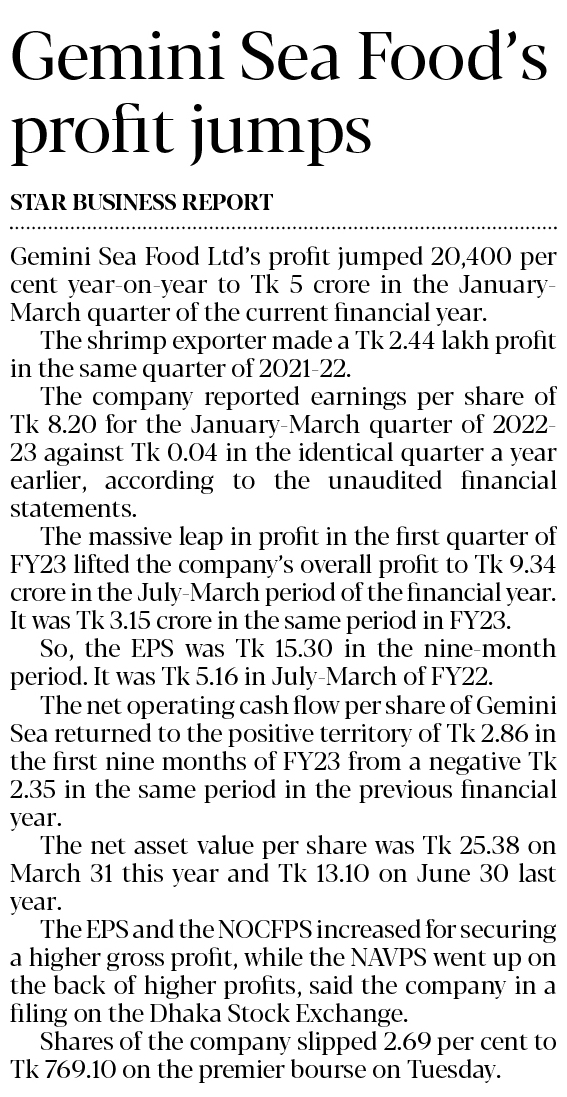 Gemini Sea Food's profit jumps

STAR BUSINESS REPORT

Gemini Sea Food Ltd's profit jumped 20,400 per cent year-on-year to Tk 5 crore in the January-March quarter of the current financial year.

The shrimp exporter made a Tk 2.44 lakh profit in the same quarter of 2021-22.

The company reported earnings per share of Tk 8.20 for the January-March quarter of 2022-23 against Tk 0.04 in the identical quarter a year earlier, according to the unaudited financial statements.

The massive leap in profit in the first quarter of FY23 lifted the company's overall profit to Tk 9.34 crore in the July-March period of the financial year. It was Tk 3.15 crore in the same period in FY23.

So, the EPS was Tk 15.30 in the nine-month period. It was Tk 5.16 in July-March of FY22.

The net operating cash flow per share of Gemini Sea returned to the positive territory of Tk 2.86 in the first nine months of FY23 from a negative Tk 2.35 in the same period in the previous financial year.

The net asset value per share was Tk 25.38 on March 31 this year and Tk 13.10 on June 30 last year.

The EPS and the NOCFPS increased for securing a higher gross profit, while the NAVPS went up on the back of higher profits, said the company in a filing on the Dhaka Stock Exchange.

Shares of the company slipped 2.69 per cent to Tk 769.10 on the premier bourse on Tuesday.